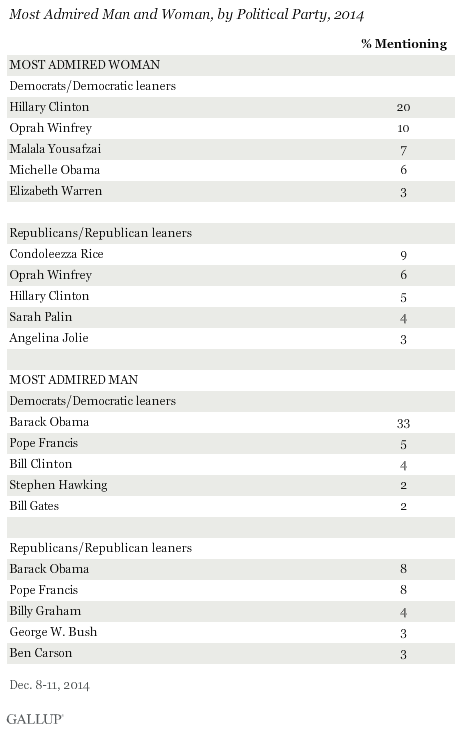 Most Admired Man and Woman, by Political Party, 2014

| | % Mentioning |
|---|---|
| MOST ADMIRED WOMAN | |
| Democrats/Democratic leaners | |
| Hillary Clinton | 20 |
| Oprah Winfrey | 10 |
| Malala Yousafzai | 7 |
| Michelle Obama | 6 |
| Elizabeth Warren | 3 |
| | |
| Republicans/Republican leaners | |
| Condoleezza Rice | 9 |
| Oprah Winfrey | 6 |
| Hillary Clinton | 5 |
| Sarah Palin | 4 |
| Angelina Jolie | 3 |
| | |
| MOST ADMIRED MAN | |
| Democrats/Democratic leaners | |
| Barack Obama | 33 |
| Pope Francis | 5 |
| Bill Clinton | 4 |
| Stephen Hawking | 2 |
| Bill Gates | 2 |
| | |
| Republicans/Republican leaners | |
| Barack Obama | 8 |
| Pope Francis | 8 |
| Billy Graham | 4 |
| George W. Bush | 3 |
| Ben Carson | 3 |

Dec. 8-11, 2014

GALLUP